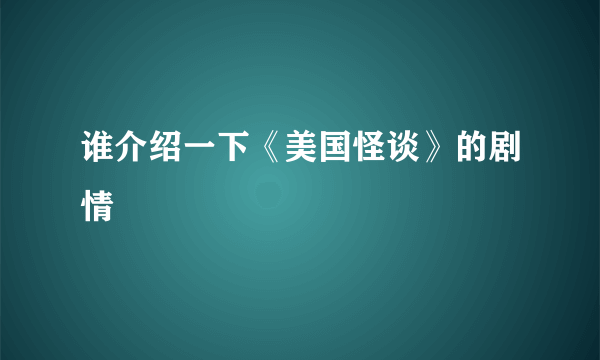 谁介绍一下《美国怪谈》的剧情